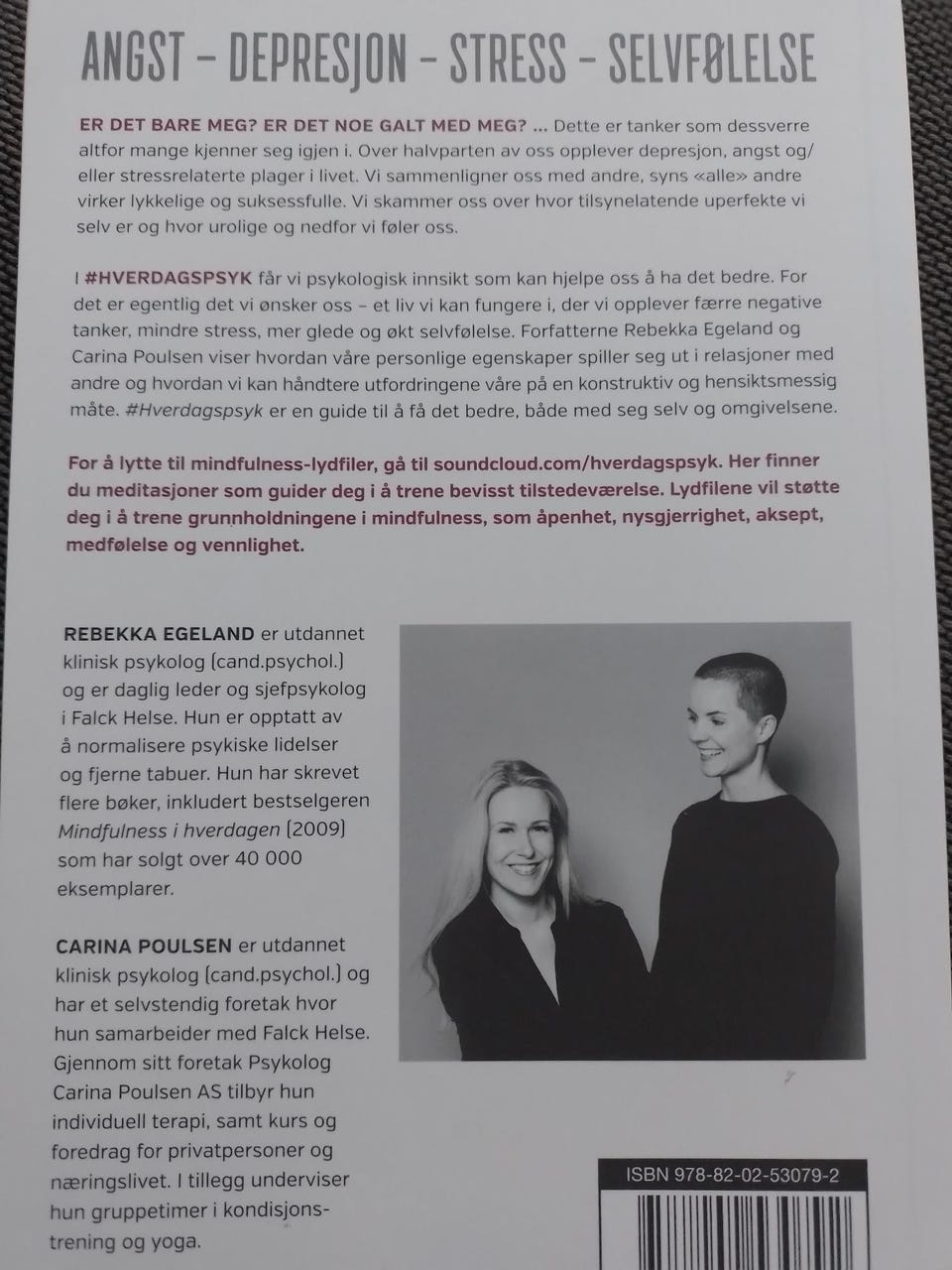 ANGST – DEPRESJON – STRESS – SELVFØLELSE

ER DET BARE MEG? ER DET NOE GALT MED MEG? ... Dette er tanker som dessverre altfor mange kjenner seg igjen i. Over halvparten av oss opplever depresjon, angst og/eller stressrelaterte plager i livet. Vi sammenligner oss med andre, syns «alle» andre virker lykkelige og suksessfulle. Vi skammer oss over hvor tilsynelatende uperfekte vi selv er og hvor urolige og nedfor vi føler oss.

I #HVERDAGSPSYK får vi psykologisk innsikt som kan hjelpe oss å ha det bedre. For det er egentlig det vi ønsker oss – et liv vi kan fungere i, der vi opplever færre negative tanker, mindre stress, mer glede og økt selvfølelse. Forfatterne Rebekka Egeland og Carina Poulsen viser hvordan våre personlige egenskaper spiller seg ut i relasjoner med andre og hvordan vi kan håndtere utfordringene våre på en konstruktiv og hensiktsmessig måte. #Hverdagspsyk er en guide til å få det bedre, både med seg selv og omgivelsene.

For å lytte til mindfulness-lydfiler, gå til soundcloud.com/hverdagspsyk. Her finner du meditasjoner som guider deg i å trene bevisst tilstedeværelse. Lydfilene vil støtte deg i å trene grunnholdningene i mindfulness, som åpenhet, nysgjerrighet, aksept, medfølelse og vennlighet.

REBEKKA EGELAND er utdannet klinisk psykolog (cand.psychol.) og er daglig leder og sjefpsykolog i Falck Helse. Hun er opptatt av å normalisere psykiske lidelser og fjerne tabuer. Hun har skrevet flere bøker, inkludert bestselgeren Mindfulness i hverdagen (2009) som har solgt over 40 000 eksemplarer.

CARINA POULSEN er utdannet klinisk psykolog (cand.psychol.) og har et selvstendig foretak hvor hun samarbeider med Falck Helse. Gjennom sitt foretak Psykolog Carina Poulsen AS tilbyr hun individuell terapi, samt kurs og foredrag for privatpersoner og næringslivet. I tillegg underviser hun gruppetimer i kondisjonstrening og yoga.

ISBN 978-82-02-53079-2